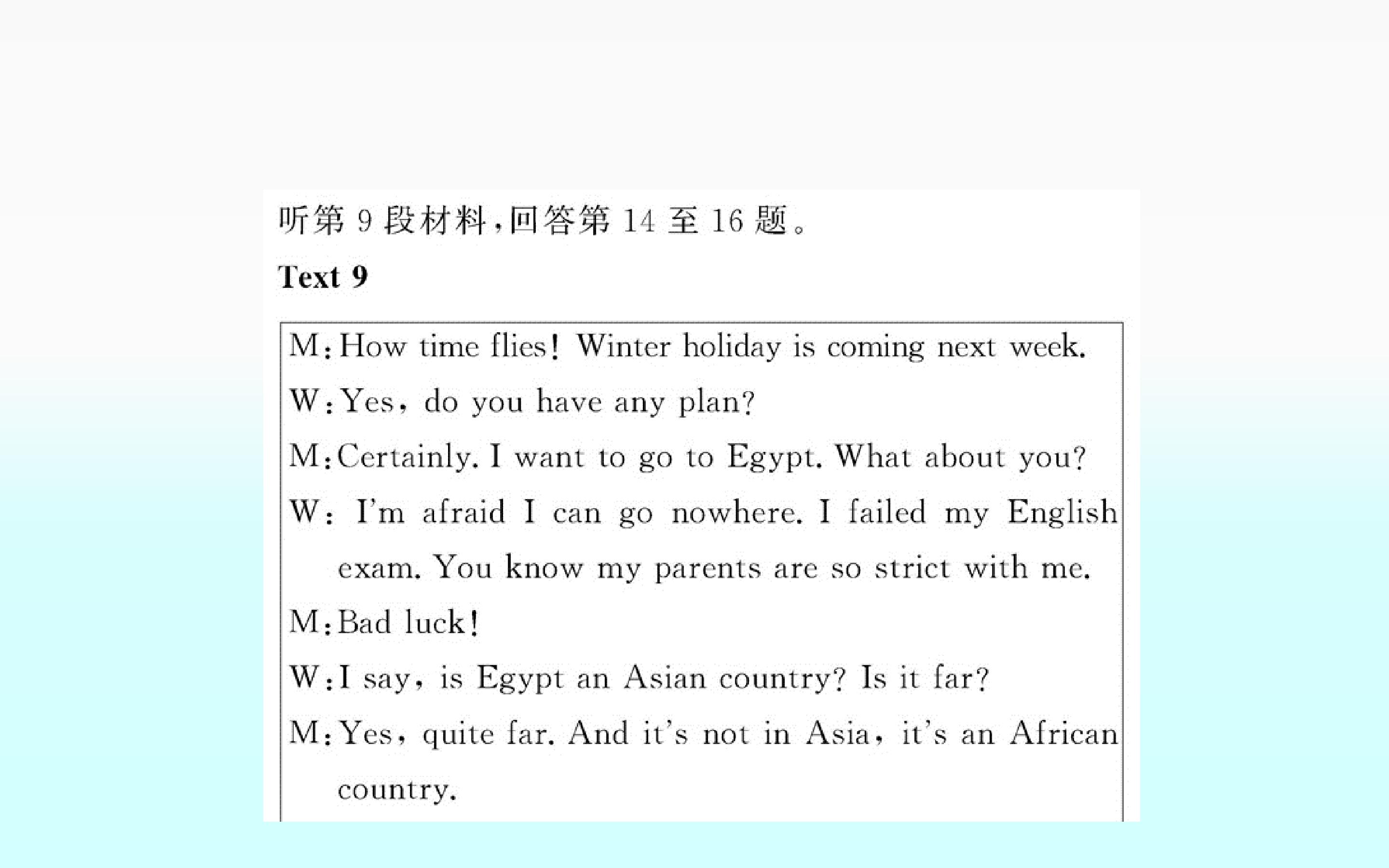 听第9段材料,回答第14至16题。

Text 9

M:How time flies! Winter holiday is coming next week.

W:Yes, do you have any plan?

M:Certainly. I want to go to Egypt. What about you?

W: I'm afraid I can go nowhere. I failed my English exam. You know my parents are so strict with me.

M:Bad luck!

W:I say, is Egypt an Asian country? Is it far?

M:Yes, quite far. And it's not in Asia, it's an African country.